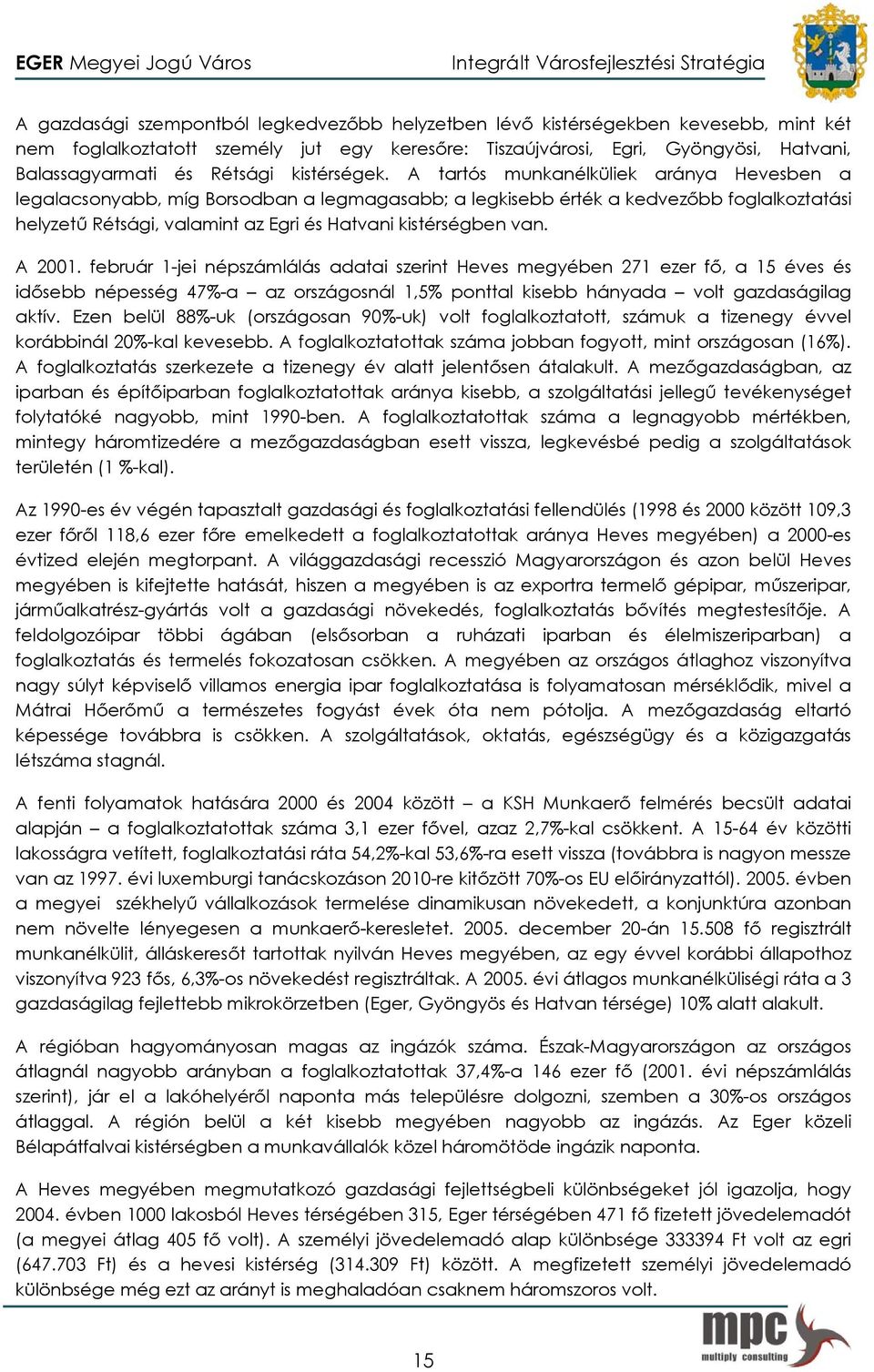 EGER Megyei Jogú Város Integrált Városfejlesztési Stratégia

A gazdasági szempontból legkedvezőbb helyzetben lévő kistérségekben kevesebb, mint két nem foglalkoztatott személy jut egy keresőre: Tiszaújvárosi, Egri, Gyöngyösi, Hatvani, Balassagyarmati és Rétsági kistérségek. A tartós munkanélküliek aránya Hevesben a legalacsonyabb, míg Borsodban a legmagasabb; a legkisebb érték a kedvezőbb foglalkoztatási helyzetű Rétsági, valamint az Egri és Hatvani kistérségben van.

A 2001. február 1-jei népszámlálás adatai szerint Heves megyében 271 ezer fő, a 15 éves és idősebb népesség 47%-a – az országosnál 1,5% ponttal kisebb hányada – volt gazdaságilag aktív. Ezen belül 88%-uk (országosan 90%-uk) volt foglalkoztatott, számuk a tizenegy évvel korábbinál 20%-kal kevesebb. A foglalkoztatottak száma jobban fogyott, mint országosan (16%). A foglalkoztatás szerkezete a tizenegy év alatt jelentősen átalakult. A mezőgazdaságban, az iparban és építőiparban foglalkoztatottak aránya kisebb, a szolgáltatási jellegű tevékenységet folytatóké nagyobb, mint 1990-ben. A foglalkoztatottak száma a legnagyobb mértékben, mintegy háromtizedére a mezőgazdaságban esett vissza, legkevésbé pedig a szolgáltatások területén (1 %-kal).

Az 1990-es év végén tapasztalt gazdasági és foglalkoztatási fellendülés (1998 és 2000 között 109,3 ezer főről 118,6 ezer főre emelkedett a foglalkoztatottak aránya Heves megyében) a 2000-es évtized elején megtorpant. A világgazdasági recesszió Magyarországon és azon belül Heves megyében is kifejtette hatását, hiszen a megyében is az exportra termelő gépipar, műszeripar, járműalkatrész-gyártás volt a gazdasági növekedés, foglalkoztatás bővítés megtestesítője. A feldolgozóipar többi ágában (elsősorban a ruházati iparban és élelmiszeriparban) a foglalkoztatás és termelés fokozatosan csökken. A megyében az országos átlaghoz viszonyítva nagy súlyt képviselő villamos energia ipar foglalkoztatása is folyamatosan mérséklődik, mivel a Mátrai Hőerőmű a természetes fogyást évek óta nem pótolja. A mezőgazdaság eltartó képessége továbbra is csökken. A szolgáltatások, oktatás, egészségügy és a közigazgatás létszáma stagnál.

A fenti folyamatok hatására 2000 és 2004 között – a KSH Munkaerő felmérés becsült adatai alapján – a foglalkoztatottak száma 3,1 ezer fővel, azaz 2,7%-kal csökkent. A 15-64 év közötti lakosságra vetített, foglalkoztatási ráta 54,2%-kal 53,6%-ra esett vissza (továbbra is nagyon messze van az 1997. évi luxemburgi tanácskozáson 2010-re kitőzött 70%-os EU előirányzattól). 2005. évben a megyei székhelyű vállalkozások termelése dinamikusan növekedett, a konjunktúra azonban nem növelte lényegesen a munkaerő-keresletet. 2005. december 20-án 15.508 fő regisztrált munkanélkülit, álláskeresőt tartottak nyilván Heves megyében, az egy évvel korábbi állapothoz viszonyítva 923 fős, 6,3%-os növekedést regisztráltak. A 2005. évi átlagos munkanélküliségi ráta a 3 gazdaságilag fejlettebb mikrokörzetben (Eger, Gyöngyös és Hatvan térsége) 10% alatt alakult.

A régióban hagyományosan magas az ingázók száma. Észak-Magyarországon az országos átlagnál nagyobb arányban a foglalkoztatottak 37,4%-a 146 ezer fő (2001. évi népszámlálás szerint), jár el a lakóhelyéről naponta más településre dolgozni, szemben a 30%-os országos átlaggal. A régión belül a két kisebb megyében nagyobb az ingázás. Az Eger közeli Bélapátfalvai kistérségben a munkavállalók közel háromötöde ingázik naponta.

A Heves megyében megmutatkozó gazdasági fejlettségbeli különbségeket jól igazolja, hogy 2004. évben 1000 lakosból Heves térségében 315, Eger térségében 471 fő fizetett jövedelemadót (a megyei átlag 405 fő volt). A személyi jövedelemadó alap különbsége 333394 Ft volt az egri (647.703 Ft) és a hevesi kistérség (314.309 Ft) között. A megfizetett személyi jövedelemadó különbsége még ezt az arányt is meghaladóan csaknem háromszoros volt.

15

mpc multiply consulting